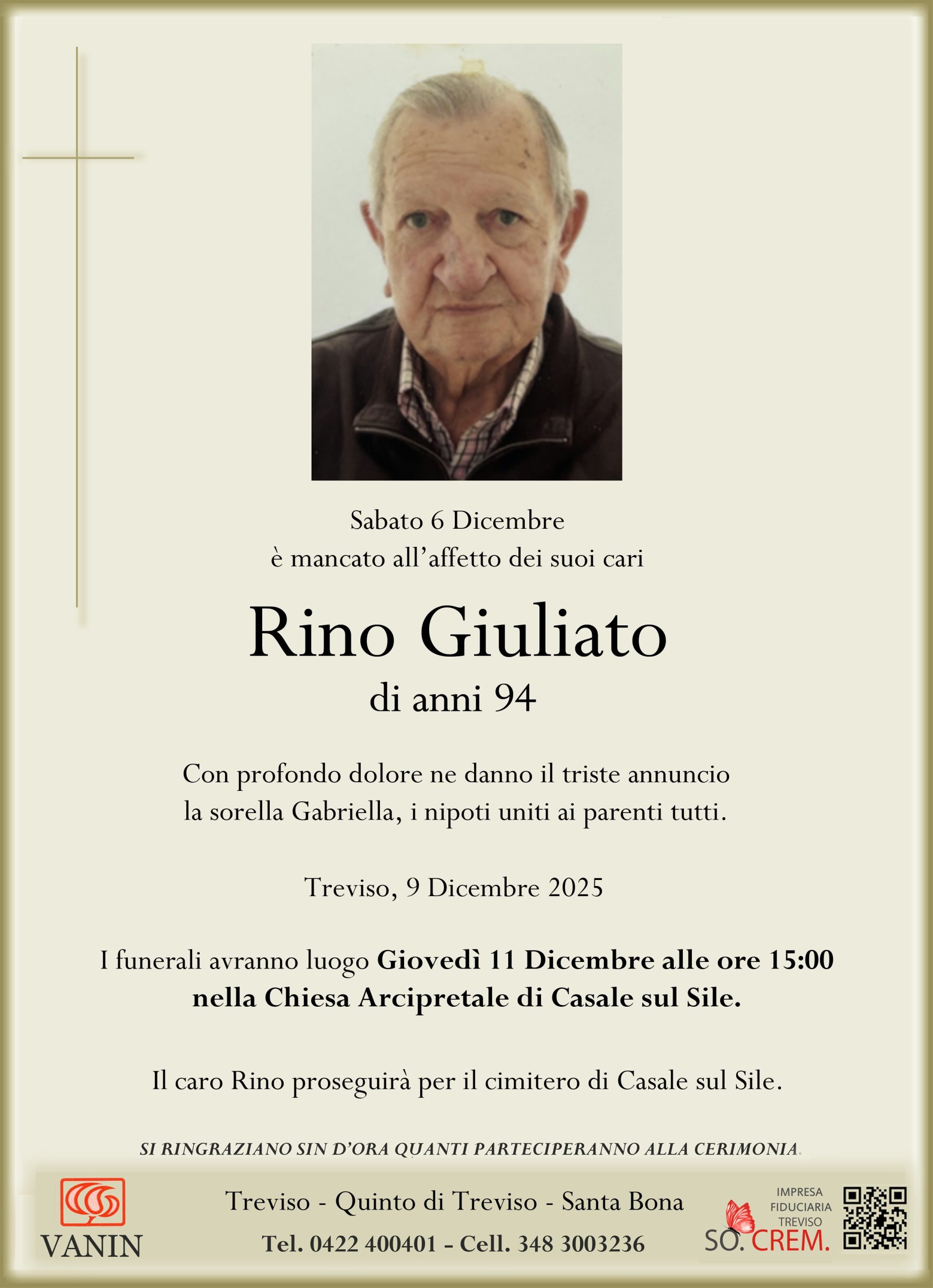 Sabato 6 Dicembre
è mancato all'affetto dei suoi cari

Rino Giuliato
di anni 94

Con profondo dolore ne danno il triste annuncio la sorella Gabriella, i nipoti uniti ai parenti tutti.

Treviso, 9 Dicembre 2025

I funerali avranno luogo Giovedì 11 Dicembre alle ore 15:00 nella Chiesa Arcipretale di Casale sul Sile.

Il caro Rino proseguirà per il cimitero di Casale sul Sile.

SI RINGRAZIANO SIN D'ORA QUANTI PARTECIPERANNO ALLA CERIMONIA.

VANIN

Treviso - Quinto di Treviso - Santa Bona
Tel. 0422 400401 - Cell. 348 3003236

IMPRESA
FIDUCIARIA
TREVISO
SO. CREM.